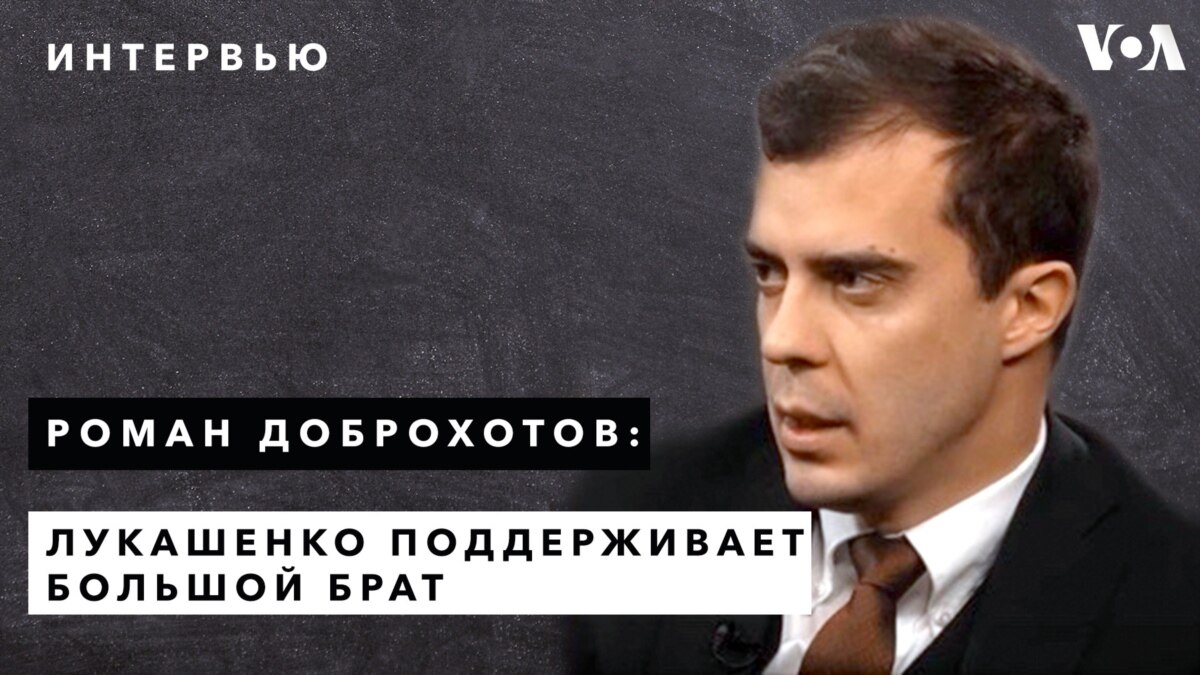 ИНТЕРВЬЮ

VOA

РОМАН ДОБРОХОТОВ:

ЛУКАШЕНКО ПОДДЕРЖИВАЕТ БОЛЬШОЙ БРАТ